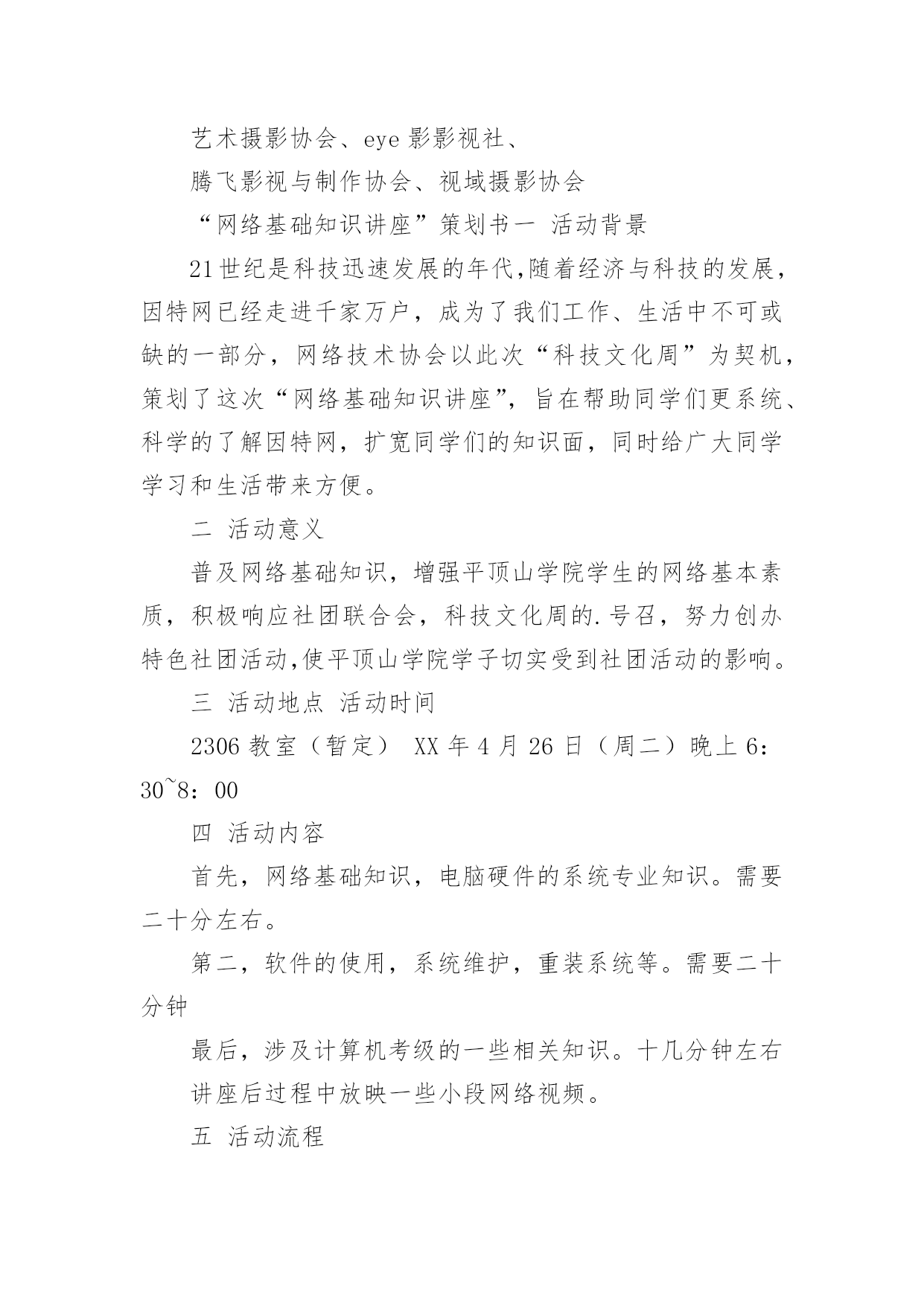 艺术摄影协会、eye 影影视社、

腾飞影视与制作协会、视域摄影协会

“网络基础知识讲座”策划书一 活动背景

21世纪是科技迅速发展的年代,随着经济与科技的发展，因特网已经走进千家万户，成为了我们工作、生活中不可或缺的一部分，网络技术协会以此次“科技文化周”为契机，策划了这次“网络基础知识讲座”，旨在帮助同学们更系统、科学的了解因特网，扩宽同学们的知识面，同时给广大同学学习和生活带来方便。

二 活动意义

普及网络基础知识，增强平顶山学院学生的网络基本素质，积极响应社团联合会，科技文化周的.号召，努力创办特色社团活动,使平顶山学院学子切实受到社团活动的影响。

三 活动地点 活动时间

2306 教室（暂定） XX 年 4 月 26 日（周二）晚上 6：30~8：00

四 活动内容

首先，网络基础知识，电脑硬件的系统专业知识。需要二十分左右。

第二，软件的使用，系统维护，重装系统等。需要二十分钟

最后，涉及计算机考级的一些相关知识。十几分钟左右

讲座后过程中放映一些小段网络视频。

五 活动流程